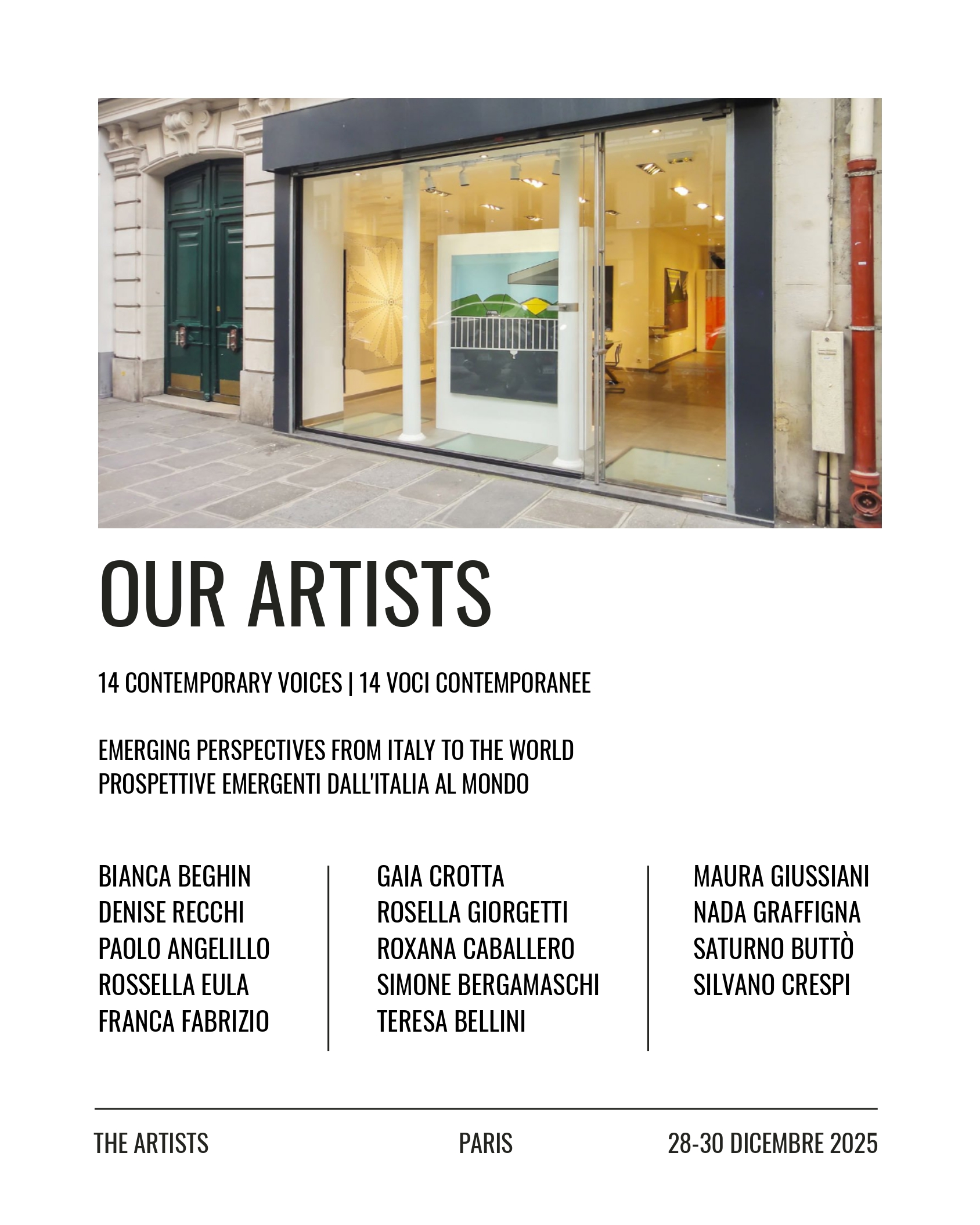 OUR ARTISTS

14 CONTEMPORARY VOICES | 14 VOCI CONTEMPORANEE

EMERGING PERSPECTIVES FROM ITALY TO THE WORLD
PROSPETTIVE EMERGENTI DALL'ITALIA AL MONDO

BIANCA BEGHIN
DENISE RECCHI
PAOLO ANGELILLO
ROSSELLA EULA
FRANCA FABRIZIO

GAIA CROTTA
ROSELLA GIORGETTI
ROXANA CABALLERO
SIMONE BERGAMASCHI
TERESA BELLINI

MAURA GIUSSIANI
NADA GRAFFIGNA
SATURNO BUTTÒ
SILVANO CRESPI

THE ARTISTS
PARIS
28-30 DICEMBRE 2025